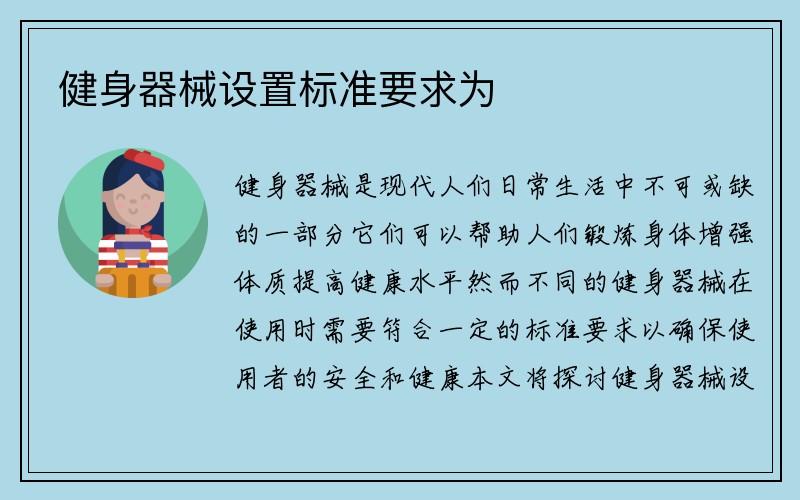 健身器械设置标准要求为

健身器械是现代人们日常生活中不可或缺的一部分它们可以帮助人们锻炼身体增强体质提高健康水平然而不同的健身器械在使用时需要符合一定的标准要求以确保使用者的安全和健康本文将探讨健身器械设